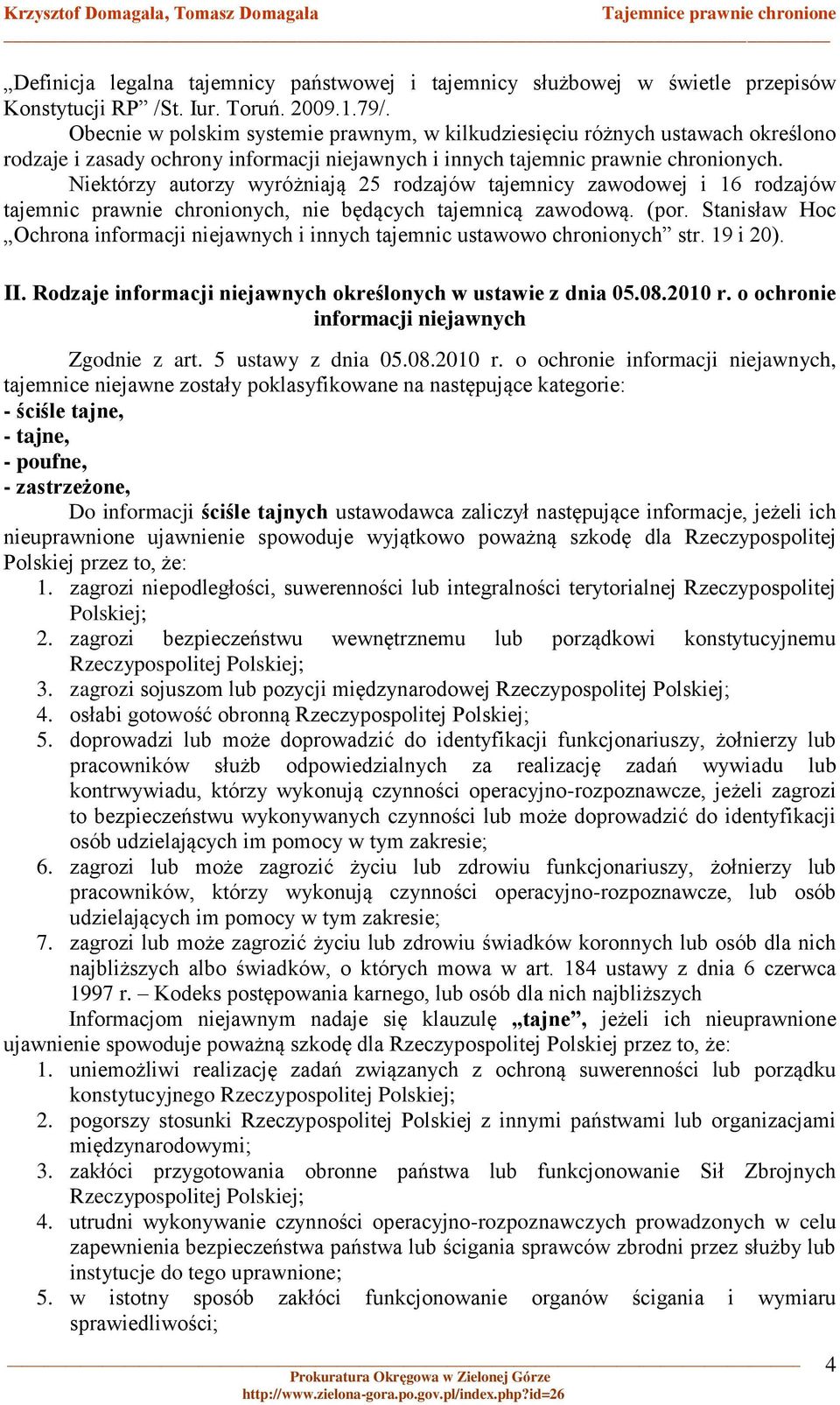 Krzysztof Domagała, Tomasz Domagała Tajemnice prawnie chronione

„Definicja legalna tajemnicy państwowej i tajemnicy służbowej w świetle przepisów Konstytucji RP” /St. Iur. Toruń. 2009.1.79/.

Obecnie w polskim systemie prawnym, w kilkudziesięciu różnych ustawach określono rodzaje i zasady ochrony informacji niejawnych i innych tajemnic prawnie chronionych.

Niektórzy autorzy wyróżniają 25 rodzajów tajemnicy zawodowej i 16 rodzajów tajemnic prawnie chronionych, nie będących tajemnicą zawodową. (por. Stanisław Hoc „Ochrona informacji niejawnych i innych tajemnic ustawowo chronionych” str. 19 i 20).

II. Rodzaje informacji niejawnych określonych w ustawie z dnia 05.08.2010 r. o ochronie informacji niejawnych

Zgodnie z art. 5 ustawy z dnia 05.08.2010 r. o ochronie informacji niejawnych, tajemnice niejawne zostały poklasyfikowane na następujące kategorie:
- ściśle tajne,
- tajne,
- poufne,
- zastrzeżone,

Do informacji ściśle tajnych ustawodawca zaliczył następujące informacje, jeżeli ich nieuprawnione ujawnienie spowoduje wyjątkowo poważną szkodę dla Rzeczypospolitej Polskiej przez to, że:
1. zagrozi niepodległości, suwerenności lub integralności terytorialnej Rzeczypospolitej Polskiej;
2. zagrozi bezpieczeństwu wewnętrznemu lub porządkowi konstytucyjnemu Rzeczypospolitej Polskiej;
3. zagrozi sojuszom lub pozycji międzynarodowej Rzeczypospolitej Polskiej;
4. osłabi gotowość obronną Rzeczypospolitej Polskiej;
5. doprowadzi lub może doprowadzić do identyfikacji funkcjonariuszy, żołnierzy lub pracowników służb odpowiedzialnych za realizację zadań wywiadu lub kontrwywiadu, którzy wykonują czynności operacyjno-rozpoznawcze, jeżeli zagrozi to bezpieczeństwu wykonywanych czynności lub może doprowadzić do identyfikacji osób udzielających im pomocy w tym zakresie;
6. zagrozi lub może zagrozić życiu lub zdrowiu funkcjonariuszy, żołnierzy lub pracowników, którzy wykonują czynności operacyjno-rozpoznawcze, lub osób udzielających im pomocy w tym zakresie;
7. zagrozi lub może zagrozić życiu lub zdrowiu świadków koronnych lub osób dla nich najbliższych albo świadków, o których mowa w art. 184 ustawy z dnia 6 czerwca 1997 r. – Kodeks postępowania karnego, lub osób dla nich najbliższych

Informacjom niejawnym nadaje się klauzulę „tajne”, jeżeli ich nieuprawnione ujawnienie spowoduje poważną szkodę dla Rzeczypospolitej Polskiej przez to, że:
1. uniemożliwi realizację zadań związanych z ochroną suwerenności lub porządku konstytucyjnego Rzeczypospolitej Polskiej;
2. pogorszy stosunki Rzeczypospolitej Polskiej z innymi państwami lub organizacjami międzynarodowymi;
3. zakłóci przygotowania obronne państwa lub funkcjonowanie Sił Zbrojnych Rzeczypospolitej Polskiej;
4. utrudni wykonywanie czynności operacyjno-rozpoznawczych prowadzonych w celu zapewnienia bezpieczeństwa państwa lub ścigania sprawców zbrodni przez służby lub instytucje do tego uprawnione;
5. w istotny sposób zakłóci funkcjonowanie organów ścigania i wymiaru sprawiedliwości;

Prokuratura Okręgowa w Zielonej Górze
http://www.zielona-gora.po.gov.pl/index.php?id=26
4